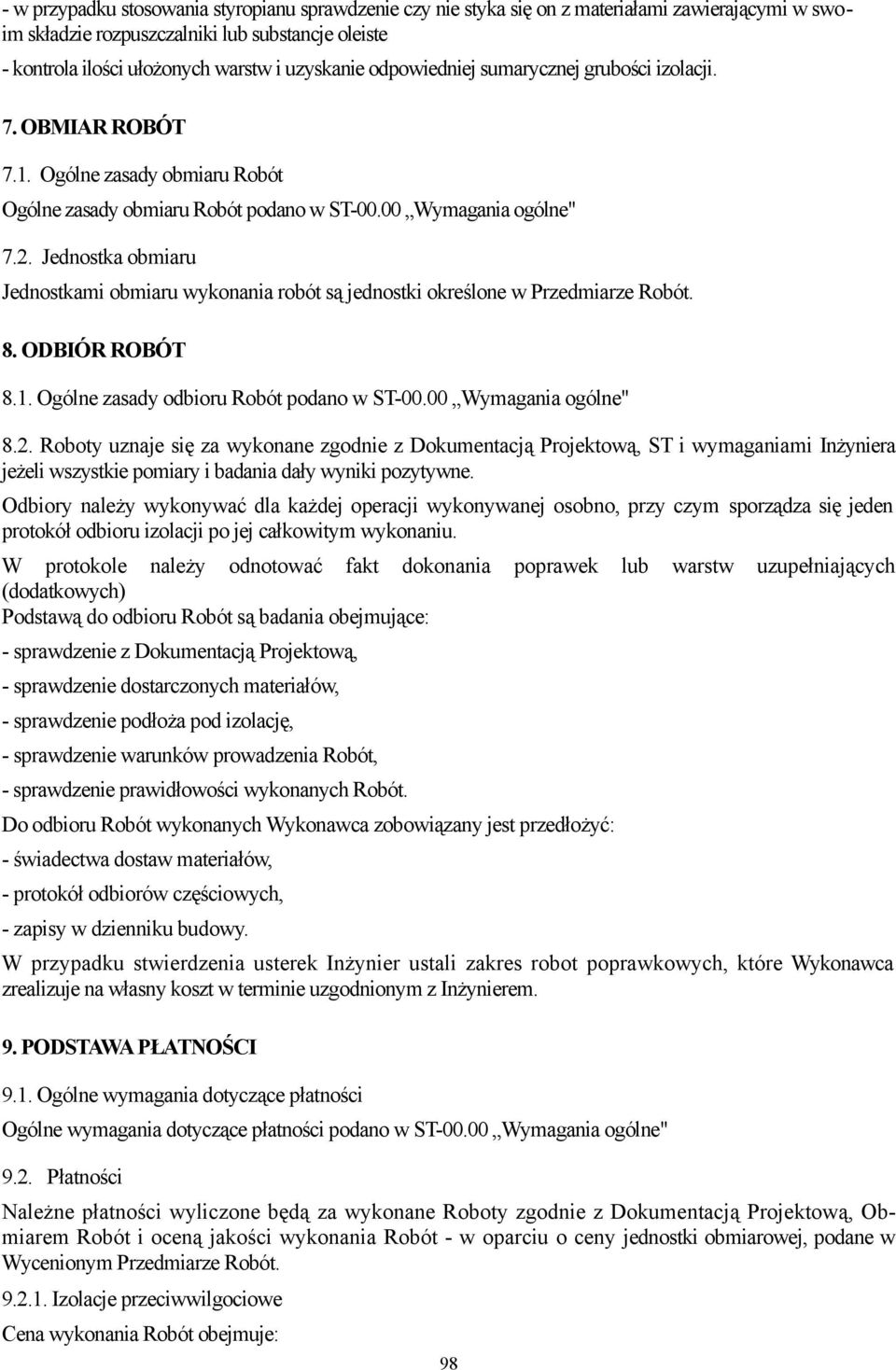 - w przypadku stosowania styropianu sprawdzenie czy nie styka się on z materiałami zawierającymi w swoim składzie rozpuszczalniki lub substancje oleiste
- kontrola ilości ułożonych warstw i uzyskanie odpowiedniej sumarycznej grubości izolacji.

7. OBMIAR ROBÓT

7.1. Ogólne zasady obmiaru Robót

Ogólne zasady obmiaru Robót podano w ST-00.00 ,,Wymagania ogólne"

7.2. Jednostka obmiaru

Jednostkami obmiaru wykonania robót są jednostki określone w Przedmiarze Robót.

8. ODBIÓR ROBÓT

8.1. Ogólne zasady odbioru Robót podano w ST-00.00 ,,Wymagania ogólne"

8.2. Roboty uznaje się za wykonane zgodnie z Dokumentacją Projektową, ST i wymaganiami Inżyniera jeżeli wszystkie pomiary i badania dały wyniki pozytywne.

Odbiory należy wykonywać dla każdej operacji wykonywanej osobno, przy czym sporządza się jeden protokół odbioru izolacji po jej całkowitym wykonaniu.

W protokole należy odnotować fakt dokonania poprawek lub warstw uzupełniających (dodatkowych)
Podstawą do odbioru Robót są badania obejmujące:

- sprawdzenie z Dokumentacją Projektową,

- sprawdzenie dostarczonych materiałów,

- sprawdzenie podłoża pod izolację,

- sprawdzenie warunków prowadzenia Robót,

- sprawdzenie prawidłowości wykonanych Robót.

Do odbioru Robót wykonanych Wykonawca zobowiązany jest przedłożyć:

- świadectwa dostaw materiałów,

- protokół odbiorów częściowych,

- zapisy w dzienniku budowy.

W przypadku stwierdzenia usterek Inżynier ustali zakres robot poprawkowych, które Wykonawca zrealizuje na własny koszt w terminie uzgodnionym z Inżynierem.

9. PODSTAWA PŁATNOŚCI

9.1. Ogólne wymagania dotyczące płatności

Ogólne wymagania dotyczące płatności podano w ST-00.00 ,,Wymagania ogólne"

9.2. Płatności

Należne płatności wyliczone będą za wykonane Roboty zgodnie z Dokumentacją Projektową, Obmiarem Robót i oceną jakości wykonania Robót - w oparciu o ceny jednostki obmiarowej, podane w Wycenionym Przedmiarze Robót.

9.2.1. Izolacje przeciwwilgociowe

Cena wykonania Robót obejmuje:

98